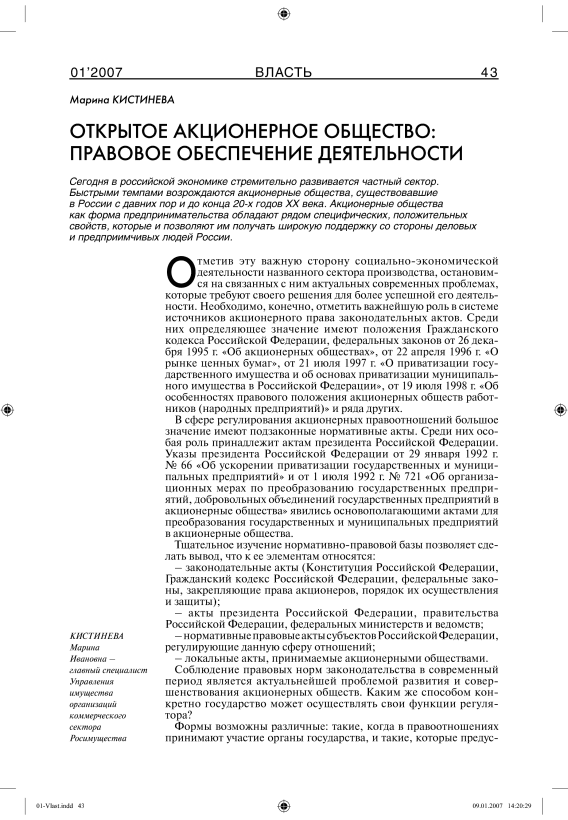 01'2007 ВЛАСТЬ 43

Марина КИСТИНЕВА

ОТКРЫТОЕ АКЦИОНЕРНОЕ ОБЩЕСТВО: ПРАВОВОЕ ОБЕСПЕЧЕНИЕ ДЕЯТЕЛЬНОСТИ

Сегодня в российской экономике стремительно развивается частный сектор. Быстрыми темпами возрождаются акционерные общества, существовавшие в России с давних пор и до конца 20-х годов XX века. Акционерные общества как форма предпринимательства обладают рядом специфических, положительных свойств, которые и позволяют им получать широкую поддержку со стороны деловых и предприимчивых людей России.

Отметив эту важную сторону социально-экономической деятельности названного сектора производства, остановимся на связанных с ним актуальных современных проблемах, которые требуют своего решения для более успешной его деятельности. Необходимо, конечно, отметить важнейшую роль в системе источников акционерного права законодательных актов. Среди них определяющее значение имеют положения Гражданского кодекса Российской Федерации, федеральных законов от 26 декабря 1995 г. «Об акционерных обществах», от 22 апреля 1996 г. «О рынке ценных бумаг», от 21 июля 1997 г. «О приватизации государственного имущества и об основах приватизации муниципального имущества в Российской Федерации», от 19 июля 1998 г. «Об особенностях правового положения акционерных обществ работников (народных предприятий)» и ряда других.

В сфере регулирования акционерных правоотношений большое значение имеют подзаконные нормативные акты. Среди них особая роль принадлежит актам президента Российской Федерации. Указы президента Российской Федерации от 29 января 1992 г. № 66 «Об ускорении приватизации государственных и муниципальных предприятий» и от 1 июля 1992 г. № 721 «Об организационных мерах по преобразованию государственных предприятий, добровольных объединений государственных предприятий в акционерные общества» явились основополагающими актами для преобразования государственных и муниципальных предприятий в акционерные общества.

Тщательное изучение нормативно-правовой базы позволяет сделать вывод, что к ее элементам относятся:

– законодательные акты (Конституция Российской Федерации, Гражданский кодекс Российской Федерации, федеральные законы, закрепляющие права акционеров, порядок их осуществления и защиты);

– акты президента Российской Федерации, правительства Российской Федерации, федеральных министерств и ведомств;

– нормативные правовые акты субъектов Российской Федерации, регулирующие данную сферу отношений;

– локальные акты, принимаемые акционерными обществами.

Соблюдение правовых норм законодательства в современный период является актуальнейшей проблемой развития и совершенствования акционерных обществ. Каким же способом конкретно государство может осуществлять свои функции регулятора?

Формы возможны различные: такие, когда в правоотношениях принимают участие органы государства, и такие, которые предус-

КИСТИНЕВА Марина Ивановна – главный специалист Управления имущества организаций коммерческого сектора Росимущества

01-Vlast.indd 43 09.01.2007 14:20:29